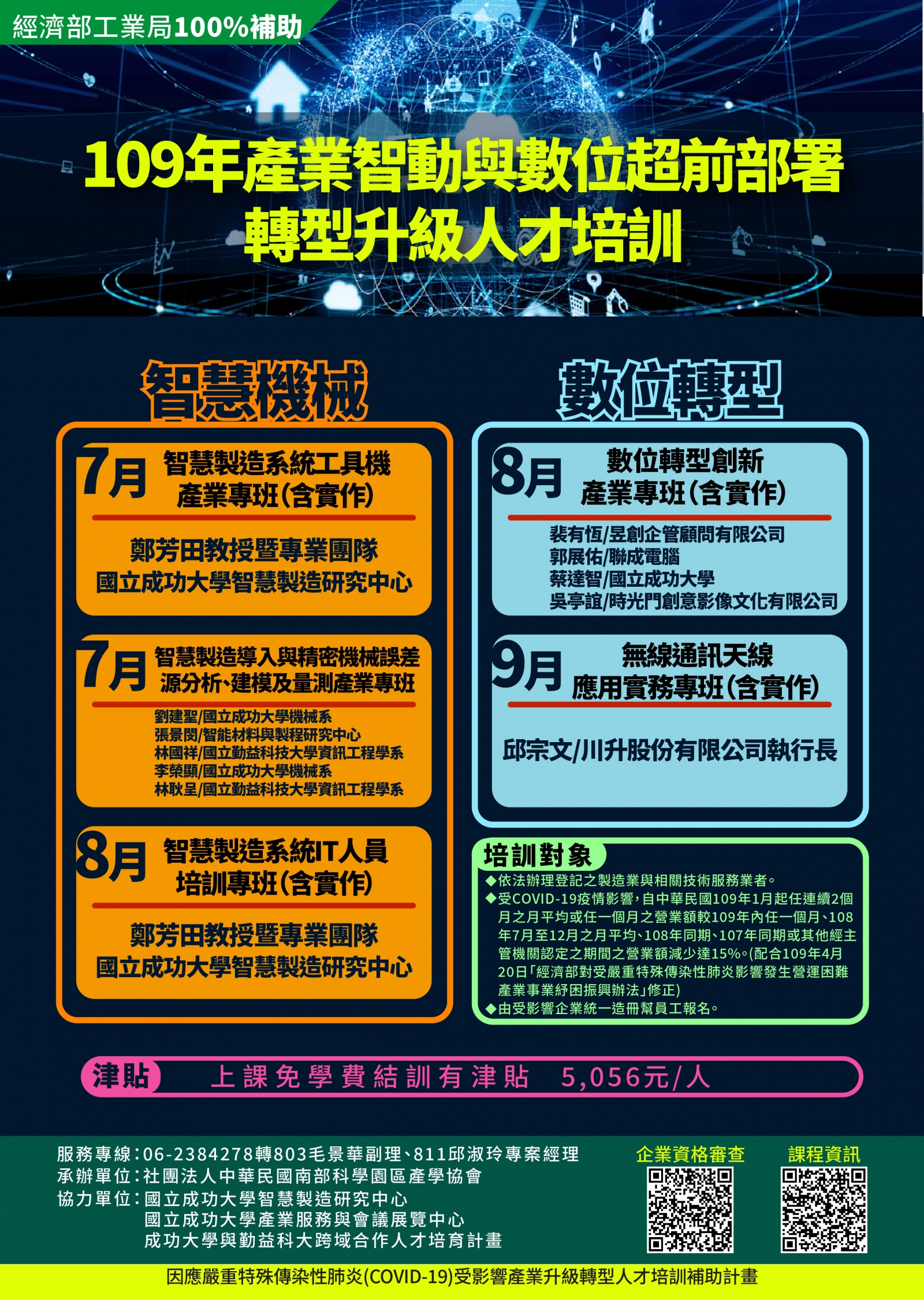 經濟部工業局100%補助

109年產業智動與數位超前部署
轉型升級人才培訓

智慧機械

7月 智慧製造系統工具機產業專班(含實作)

鄭芳田教授暨專業團隊
國立成功大學智慧製造研究中心

7月 智慧製造導入與精密機械誤差源分析、建模及量測產業專班

劉建聖/國立成功大學機械系
張景閔/智能材料與製程研究中心
林國祥/國立勤益科技大學資訊工程學系
李榮顯/國立成功大學機械系
林耿呈/國立勤益科技大學資訊工程學系

8月 智慧製造系統IT人員培訓專班(含實作)

鄭芳田教授暨專業團隊
國立成功大學智慧製造研究中心

數位轉型

8月 數位轉型創新產業專班(含實作)

裴有恆/昱創企管顧問有限公司
郭展佑/聯成電腦
蔡達智/國立成功大學
吳亭誼/時光門創意影像文化有限公司

9月 無線通訊天線應用實務專班(含實作)

邱宗文/川升股份有限公司執行長

培訓對象
◆依法辦理登記之製造業與相關技術服務業者。
◆受COVID-19疫情影響，自中華民國109年1月起任連續2個月之月平均或任一個月之營業額較109年內任一個月、108年7月至12月之月平均、108年同期、107年同期或其他經主管機關認定之期間之營業額減少達15%。(配合109年4月20日「經濟部對受嚴重特殊傳染性肺炎影響發生營運困難產業事業紓困振興辦法」修正)
◆由受影響企業統一造冊幫員工報名。

津貼 上課免學費結訓有津貼 5,056元/人

服務專線：06-2384278轉803毛景華副理、811邱淑玲專案經理
承辦單位：社團法人中華民國南部科學園區產學協會
協力單位：國立成功大學智慧製造研究中心
國立成功大學產業服務與會議展覽中心
成功大學與勤益科大跨域合作人才培育計畫

企業資格審查
課程資訊

因應嚴重特殊傳染性肺炎(COVID-19)受影響產業升級轉型人才培訓補助計畫